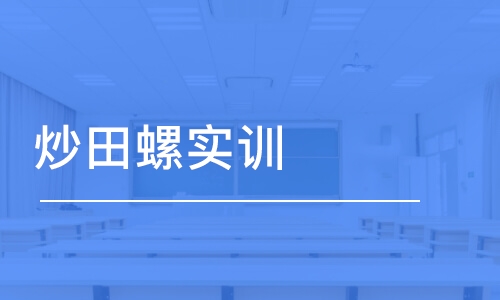 炒田螺实训